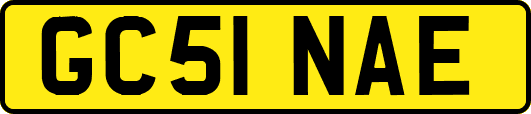 GC51 NAE